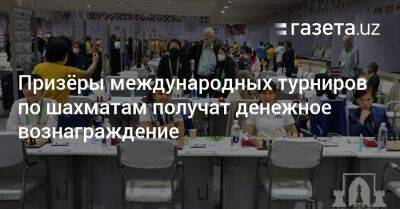 газета.uz

Призёры международных турниров по шахматам получат денежное вознаграждение